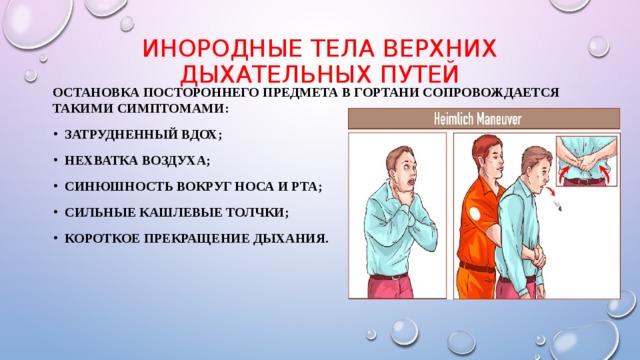 ИНОРОДНЫЕ ТЕЛА ВЕРХНИХ ДЫХАТЕЛЬНЫХ ПУТЕЙ

ОСТАНОВКА ПОСТОРОННЕГО ПРЕДМЕТА В ГОРТАНИ СОПРОВОЖДАЕТСЯ ТАКИМИ СИМПТОМАМИ:

• ЗАТРУДНЕННЫЙ ВДОХ;
• НЕХВАТКА ВОЗДУХА;
• СИНЮШНОСТЬ ВОКРУГ НОСА И РТА;
• СИЛЬНЫЕ КАШЛЕВЫЕ ТОЛЧКИ;
• КОРОТКОЕ ПРЕКРАЩЕНИЕ ДЫХАНИЯ.

Heimlich Maneuver